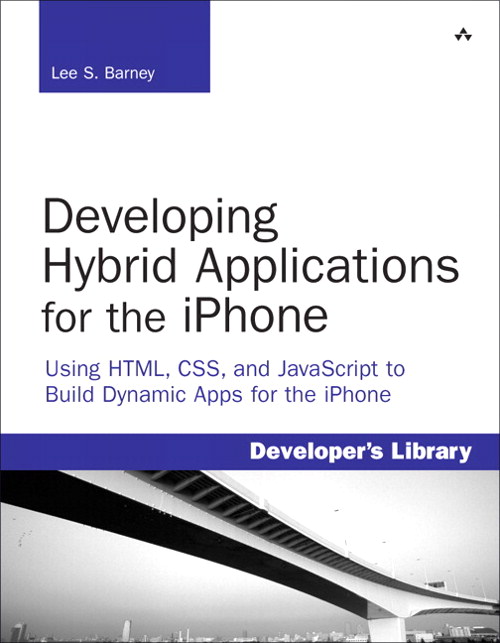 Lee S. Barney

Developing Hybrid Applications for the iPhone

Using HTML, CSS, and JavaScript to Build Dynamic Apps for the iPhone

Developer's Library